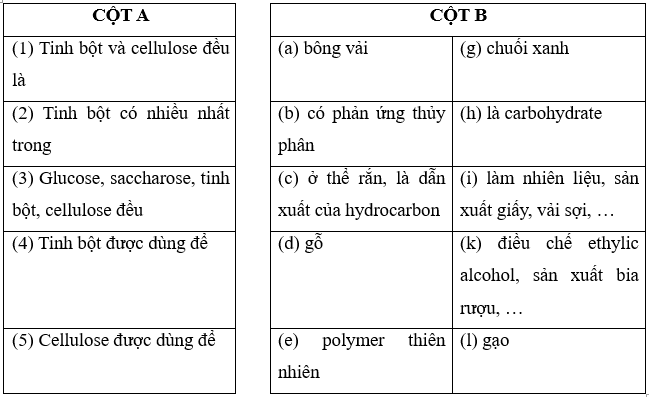 | CỘT A |
|---|
| (1) Tinh bột và cellulose đều là |
| (2) Tinh bột có nhiều nhất trong |
| (3) Glucose, saccharose, tinh bột, cellulose đều |
| (4) Tinh bột được dùng để |
| (5) Cellulose được dùng để |

| CỘT B | |
|---|---|
| (a) bông vải | (g) chuối xanh |
| (b) có phản ứng thủy phân | (h) là carbohydrate |
| (c) ở thể rắn, là dẫn xuất của hydrocarbon | (i) làm nhiên liệu, sản xuất giấy, vải sợi, … |
| (d) gỗ | (k) điều chế ethylic alcohol, sản xuất bia rượu, … |
| (e) polymer thiên nhiên | (l) gạo |